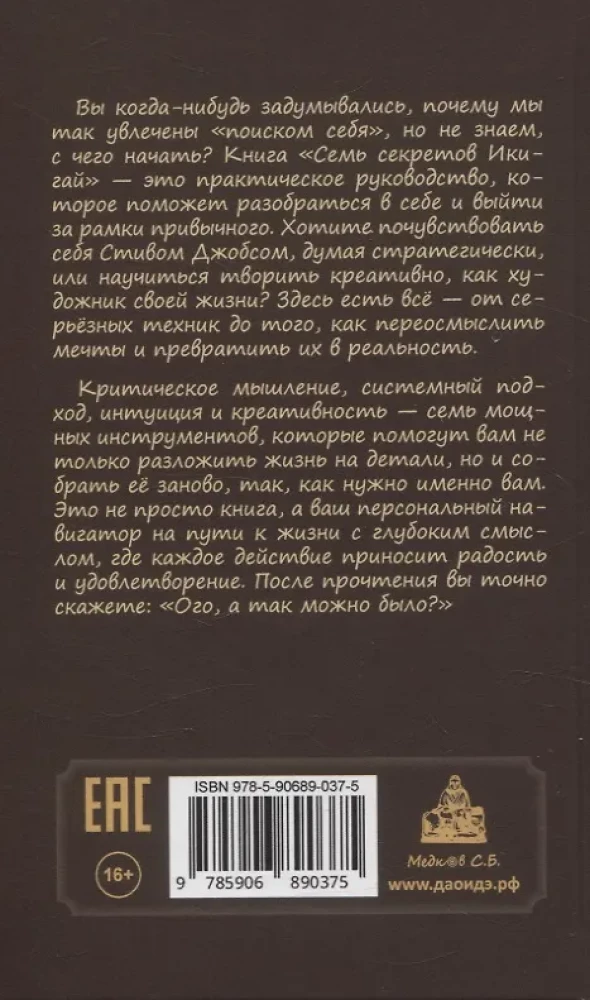 Вы когда-нибудь задумывались, почему мы так увлечены «поиском себя», но не знаем, с чего начать? Книга «Семь секретов Икигай» — это практическое руководство, которое поможет разобраться в себе и выйти за рамки привычного. Хотите почувствовать себя Стивом Джобсом, думая стратегически, или научиться творить креативно, как художник своей жизни? Здесь есть всё — от серьёзных техник до того, как переосмыслить мечты и превратить их в реальность.

Критическое мышление, системный подход, интуиция и креативность — семь мощных инструментов, которые помогут вам не только разложить жизнь на детали, но и собрать её заново, так, как нужно именно вам. Это не просто книга, а ваш персональный навигатор на пути к жизни с глубоким смыслом, где каждое действие приносит радость и удовлетворение. После прочтения вы точно скажете: «Ого, а так можно было?»

EAC

16+

ISBN 978-5-90689-037-5

9 785906 890375

Медков С.Б.
www.даоидэ.рф